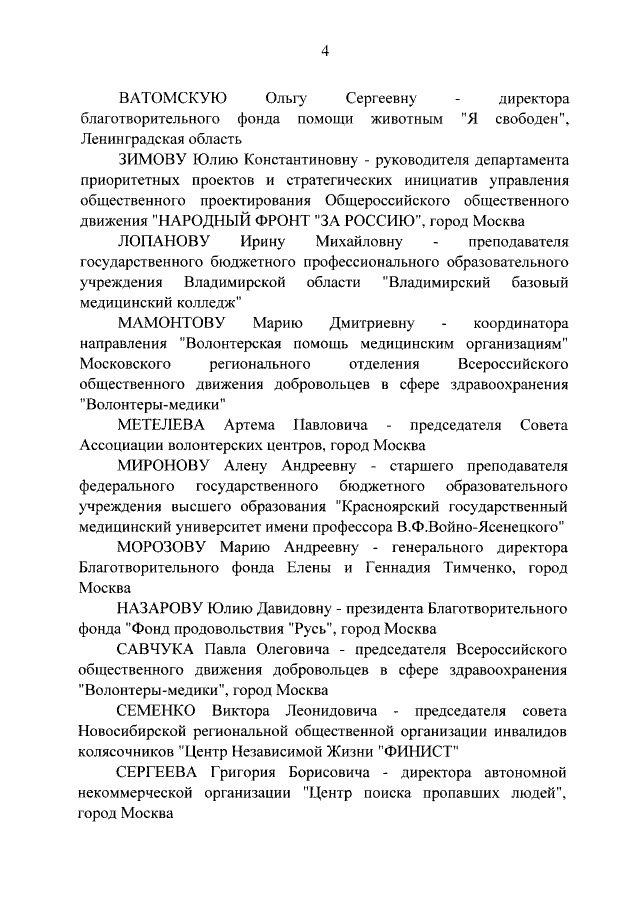 4

ВАТОМСКУЮ Ольгу Сергеевну - директора благотворительного фонда помощи животным "Я свободен", Ленинградская область

ЗИМОВУ Юлию Константиновну - руководителя департамента приоритетных проектов и стратегических инициатив управления общественного проектирования Общероссийского общественного движения "НАРОДНЫЙ ФРОНТ "ЗА РОССИЮ", город Москва

ЛОПАНОВУ Ирину Михайловну - преподавателя государственного бюджетного профессионального образовательного учреждения Владимирской области "Владимирский базовый медицинский колледж"

МАМОНТОВУ Марию Дмитриевну - координатора направления "Волонтерская помощь медицинским организациям" Московского регионального отделения Всероссийского общественного движения добровольцев в сфере здравоохранения "Волонтеры-медики"

МЕТЕЛЕВА Артема Павловича - председателя Совета Ассоциации волонтерских центров, город Москва

МИРОНОВУ Алену Андреевну - старшего преподавателя федерального государственного бюджетного образовательного учреждения высшего образования "Красноярский государственный медицинский университет имени профессора В.Ф.Войно-Ясенецкого"

МОРОЗОВУ Марию Андреевну - генерального директора Благотворительного фонда Елены и Геннадия Тимченко, город Москва

НАЗАРОВУ Юлию Давидовну - президента Благотворительного фонда "Фонд продовольствия "Русь", город Москва

САВЧУКА Павла Олеговича - председателя Всероссийского общественного движения добровольцев в сфере здравоохранения "Волонтеры-медики", город Москва

СЕМЕНКО Виктора Леонидовича - председателя совета Новосибирской региональной общественной организации инвалидов колясочников "Центр Независимой Жизни "ФИНИСТ"

СЕРГЕЕВА Григория Борисовича - директора автономной некоммерческой организации "Центр поиска пропавших людей", город Москва